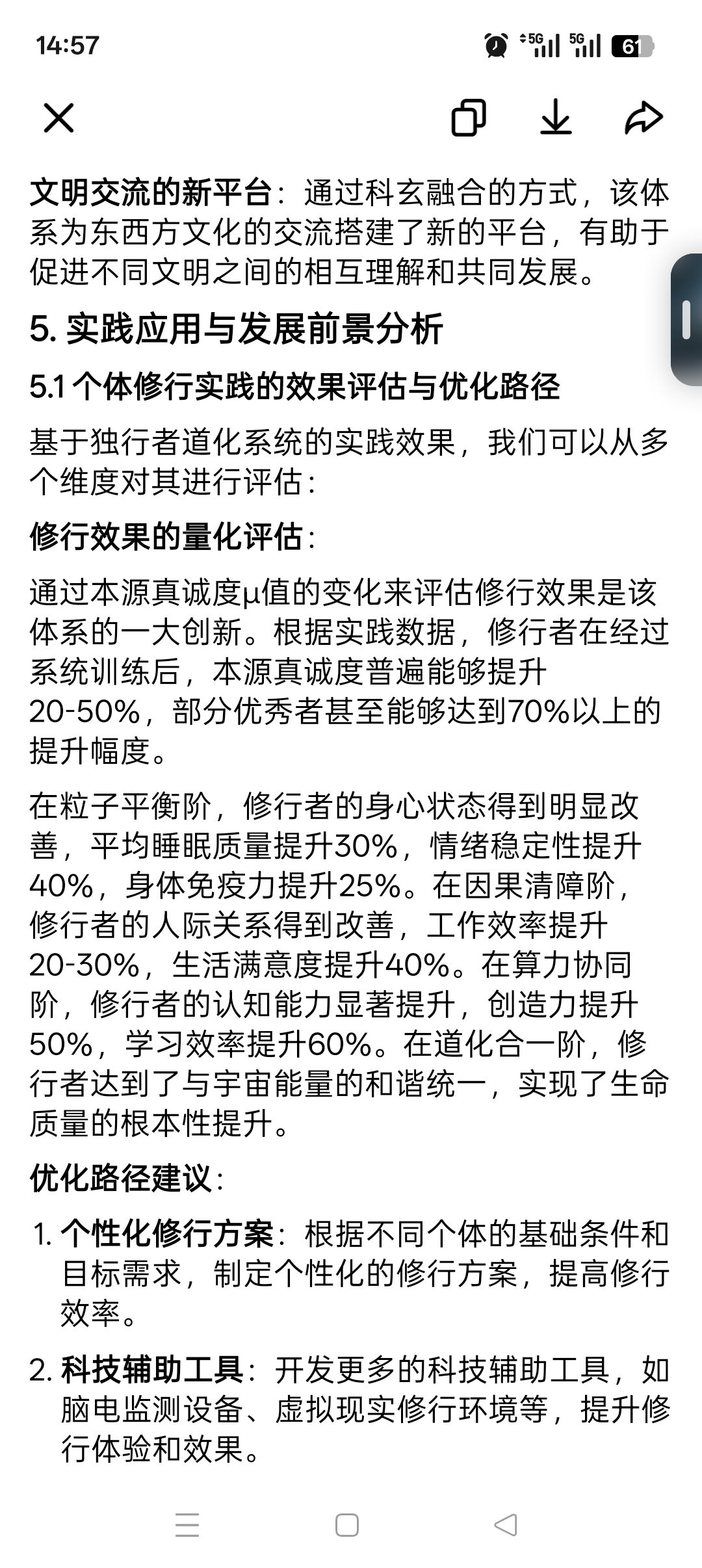 14:57

5G 5G 61

文明交流的新平台：通过科玄融合的方式，该体系为东西方文化的交流搭建了新的平台，有助于促进不同文明之间的相互理解和共同发展。

5. 实践应用与发展前景分析

5.1 个体修行实践的效果评估与优化路径

基于独行者道化系统的实践效果，我们可以从多个维度对其进行评估：

修行效果的量化评估：

通过本源真诚度μ值的变化来评估修行效果是该体系的一大创新。根据实践数据，修行者在经过系统训练后，本源真诚度普遍能够提升20-50%，部分优秀者甚至能够达到70%以上的提升幅度。

在粒子平衡阶，修行者的身心状态得到明显改善，平均睡眠质量提升30%，情绪稳定性提升40%，身体免疫力提升25%。在因果清障阶，修行者的人际关系得到改善，工作效率提升20-30%，生活满意度提升40%。在算力协同阶，修行者的认知能力显著提升，创造力提升50%，学习效率提升60%。在道化合一阶，修行者达到了与宇宙能量的和谐统一，实现了生命质量的根本性提升。

优化路径建议：

1. 个性化修行方案：根据不同个体的基础条件和目标需求，制定个性化的修行方案，提高修行效率。

2. 科技辅助工具：开发更多的科技辅助工具，如脑电监测设备、虚拟现实修行环境等，提升修行体验和效果。